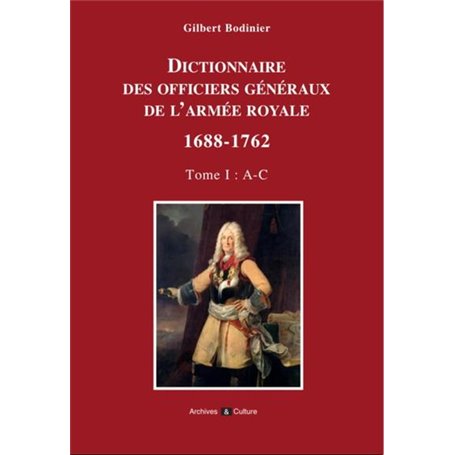 Gilbert Bodinier

DICTIONNAIRE DES OFFICIERS GÉNÉRAUX DE L'ARMÉE ROYALE

1688-1762

Tome I : A-C

Archives & Culture